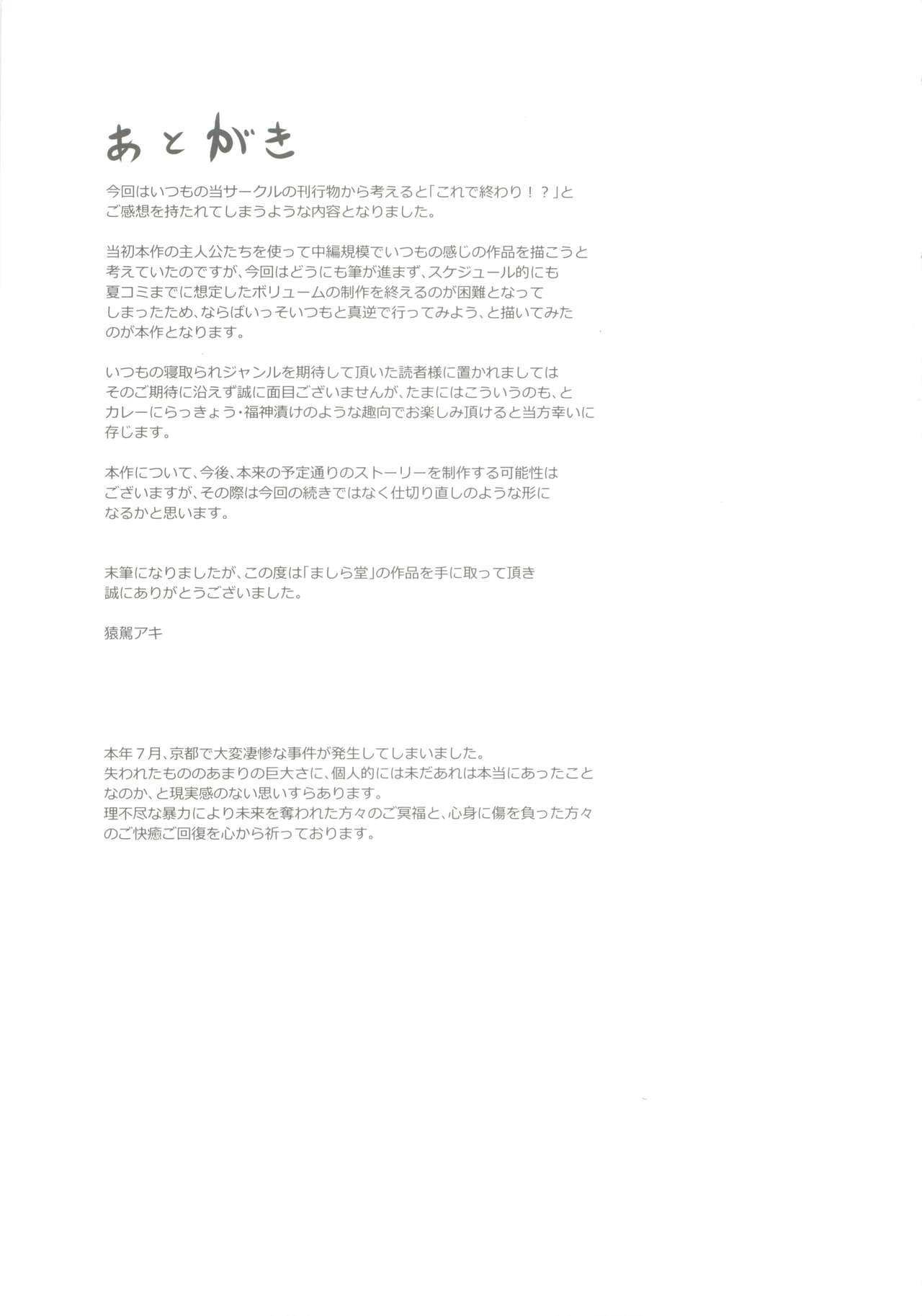 あとがき

今回はいつもの当サークルの刊行物から考えると「これで終わり！？」とご感想を持たれてしまうような内容となりました。

当初本作の主人公たちを使って中編規模でいつもの感じの作品を描こうと考えていたのですが、今回はどうにも筆が進まず、スケジュール的にも夏コミまでに想定したボリュームの制作を終えるのが困難となってしまったため、ならばいっそいつもと真逆で行ってみよう、と描いてみたのが本作となります。

いつもの寝取られジャンルを期待して頂いた読者様に置かれましてはそのご期待に沿えず誠に面目ございませんが、たまにはこういうのも、とカレーにらっきょう・福神漬けのような趣向でお楽しみ頂けると当方幸いに存じます。

本作について、今後、本来の予定通りのストーリーを制作する可能性はございますが、その際は今回の続きではなく仕切り直しのような形になるかと思います。

末筆になりましたが、この度は「ましら堂」の作品を手に取って頂き誠にありがとうございました。

猿駕アキ

本年7月、京都で大変凄惨な事件が発生してしまいました。
失われたもののあまりの巨大さに、個人的には未だあれは本当にあったことなのか、と現実感のない思いすらあります。
理不尽な暴力により未来を奪われた方々のご冥福と、心身に傷を負った方々のご快癒ご回復を心から祈っております。